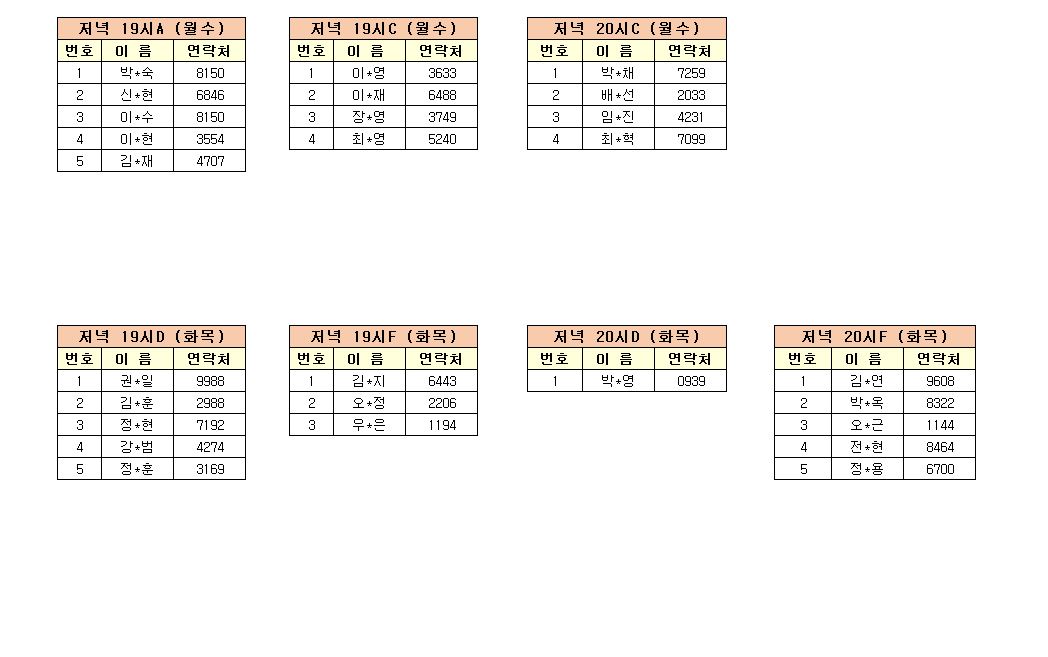 | 저녁 19시A (월수) | | |
|---|---|---|
| 번호 | 이 름 | 연락처 |
| 1 | 박*숙 | 8150 |
| 2 | 신*현 | 6846 |
| 3 | 이*수 | 8150 |
| 4 | 이*현 | 3554 |
| 5 | 김*재 | 4707 |

| 저녁 19시C (월수) | | |
|---|---|---|
| 번호 | 이 름 | 연락처 |
| 1 | 이*영 | 3633 |
| 2 | 이*재 | 6488 |
| 3 | 장*영 | 3749 |
| 4 | 최*영 | 5240 |

| 저녁 20시C (월수) | | |
|---|---|---|
| 번호 | 이 름 | 연락처 |
| 1 | 박*채 | 7259 |
| 2 | 배*선 | 2033 |
| 3 | 임*진 | 4231 |
| 4 | 최*혁 | 7099 |

| 저녁 19시D (화목) | | |
|---|---|---|
| 번호 | 이 름 | 연락처 |
| 1 | 권*일 | 9988 |
| 2 | 김*훈 | 2988 |
| 3 | 정*현 | 7192 |
| 4 | 강*범 | 4274 |
| 5 | 정*훈 | 3169 |

| 저녁 19시F (화목) | | |
|---|---|---|
| 번호 | 이 름 | 연락처 |
| 1 | 김*지 | 6443 |
| 2 | 오*정 | 2206 |
| 3 | 우*은 | 1194 |

| 저녁 20시D (화목) | | |
|---|---|---|
| 번호 | 이 름 | 연락처 |
| 1 | 박*영 | 0939 |

| 저녁 20시F (화목) | | |
|---|---|---|
| 번호 | 이 름 | 연락처 |
| 1 | 김*연 | 9608 |
| 2 | 박*옥 | 8322 |
| 3 | 오*근 | 1144 |
| 4 | 전*현 | 8464 |
| 5 | 정*용 | 6700 |